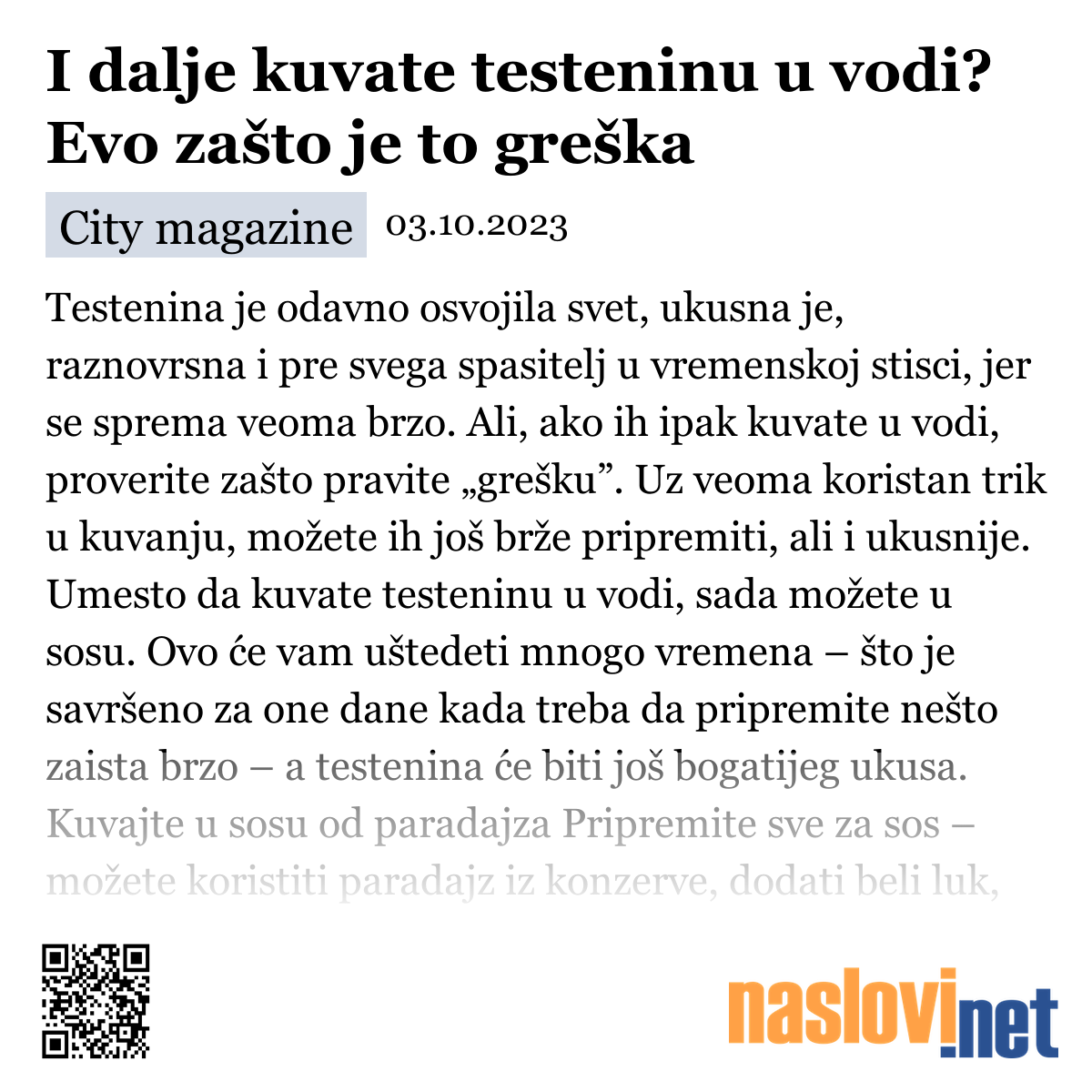 I dalje kuvate testeninu u vodi? Evo zašto je to greška

City magazine 03.10.2023

Testenina je odavno osvojila svet, ukusna je, raznovrsna i pre svega spasitelj u vremenskoj stisci, jer se sprema veoma brzo. Ali, ako ih ipak kuvate u vodi, proverite zašto pravite „grešku”. Uz veoma koristan trik u kuvanju, možete ih još brže pripremiti, ali i ukusnije. Umesto da kuvate testeninu u vodi, sada možete u sosu. Ovo će vam uštedeti mnogo vremena – što je savršeno za one dane kada treba da pripremite nešto zaista brzo – a testenina će biti još bogatijeg ukusa. Kuvajte u sosu od paradajza Pripremite sve za sos – možete koristiti paradajz iz konzerve, dodati beli luk,

naslovi.net